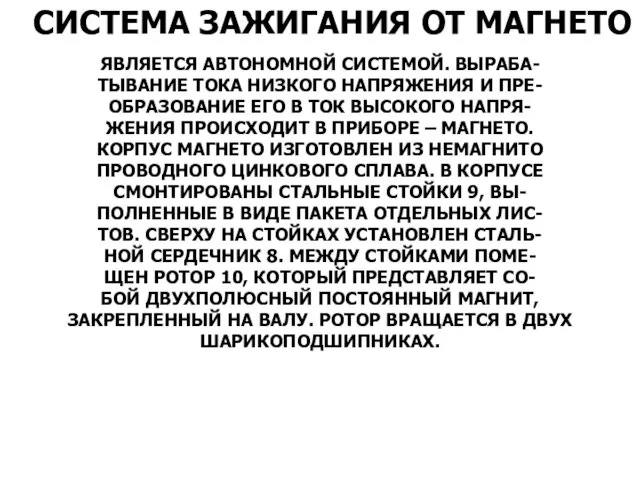 СИСТЕМА ЗАЖИГАНИЯ ОТ МАГНЕТО

ЯВЛЯЕТСЯ АВТОНОМНОЙ СИСТЕМОЙ. ВЫРАБАТЫВАНИЕ ТОКА НИЗКОГО НАПРЯЖЕНИЯ И ПРЕОБРАЗОВАНИЕ ЕГО В ТОК ВЫСОКОГО НАПРЯЖЕНИЯ ПРОИСХОДИТ В ПРИБОРЕ – МАГНЕТО. КОРПУС МАГНЕТО ИЗГОТОВЛЕН ИЗ НЕМАГНИТО ПРОВОДНОГО ЦИНКОВОГО СПЛАВА. В КОРПУСЕ СМОНТИРОВАНЫ СТАЛЬНЫЕ СТОЙКИ 9, ВЫПОЛНЕННЫЕ В ВИДЕ ПАКЕТА ОТДЕЛЬНЫХ ЛИСТОВ. СВЕРХУ НА СТОЙКАХ УСТАНОВЛЕН СТАЛЬНОЙ СЕРДЕЧНИК 8. МЕЖДУ СТОЙКАМИ ПОМЕЩЕН РОТОР 10, КОТОРЫЙ ПРЕДСТАВЛЯЕТ СОБОЙ ДВУХПОЛЮСНЫЙ ПОСТОЯННЫЙ МАГНИТ, ЗАКРЕПЛЕННЫЙ НА ВАЛУ. РОТОР ВРАЩАЕТСЯ В ДВУХ ШАРИКОПОДШИПНИКАХ.